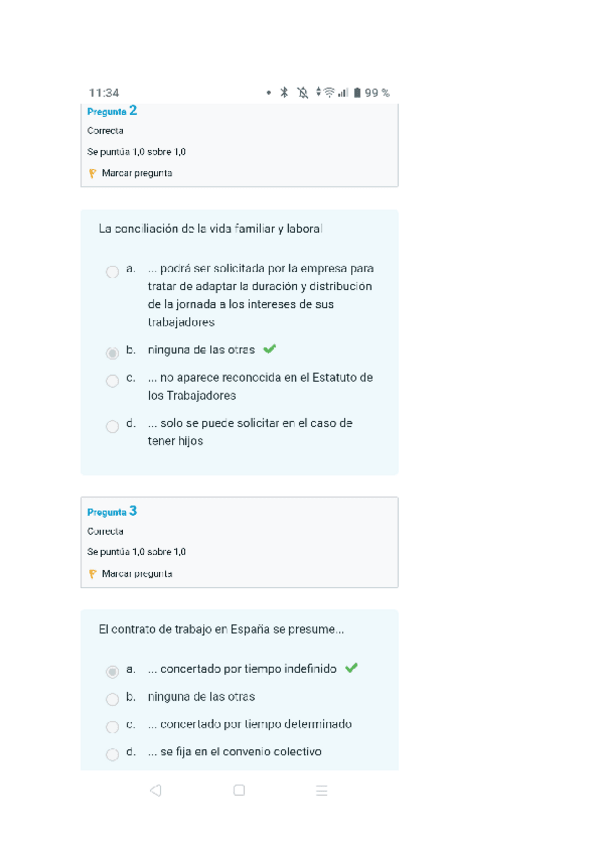 11:34

99 %

Pregunta 2
Correcta
Se puntúa 1,0 sobre 1,0
Marcar pregunta

La conciliación de la vida familiar y laboral

a. ... podrá ser solicitada por la empresa para tratar de adaptar la duración y distribución de la jornada a los intereses de sus trabajadores

b. ninguna de las otras

c. ... no aparece reconocida en el Estatuto de los Trabajadores

d. ... solo se puede solicitar en el caso de tener hijos

Pregunta 3
Correcta
Se puntúa 1,0 sobre 1,0
Marcar pregunta

El contrato de trabajo en España se presume...

a. ... concertado por tiempo indefinido

b. ninguna de las otras

c. ... concertado por tiempo determinado

d. ... se fija en el convenio colectivo